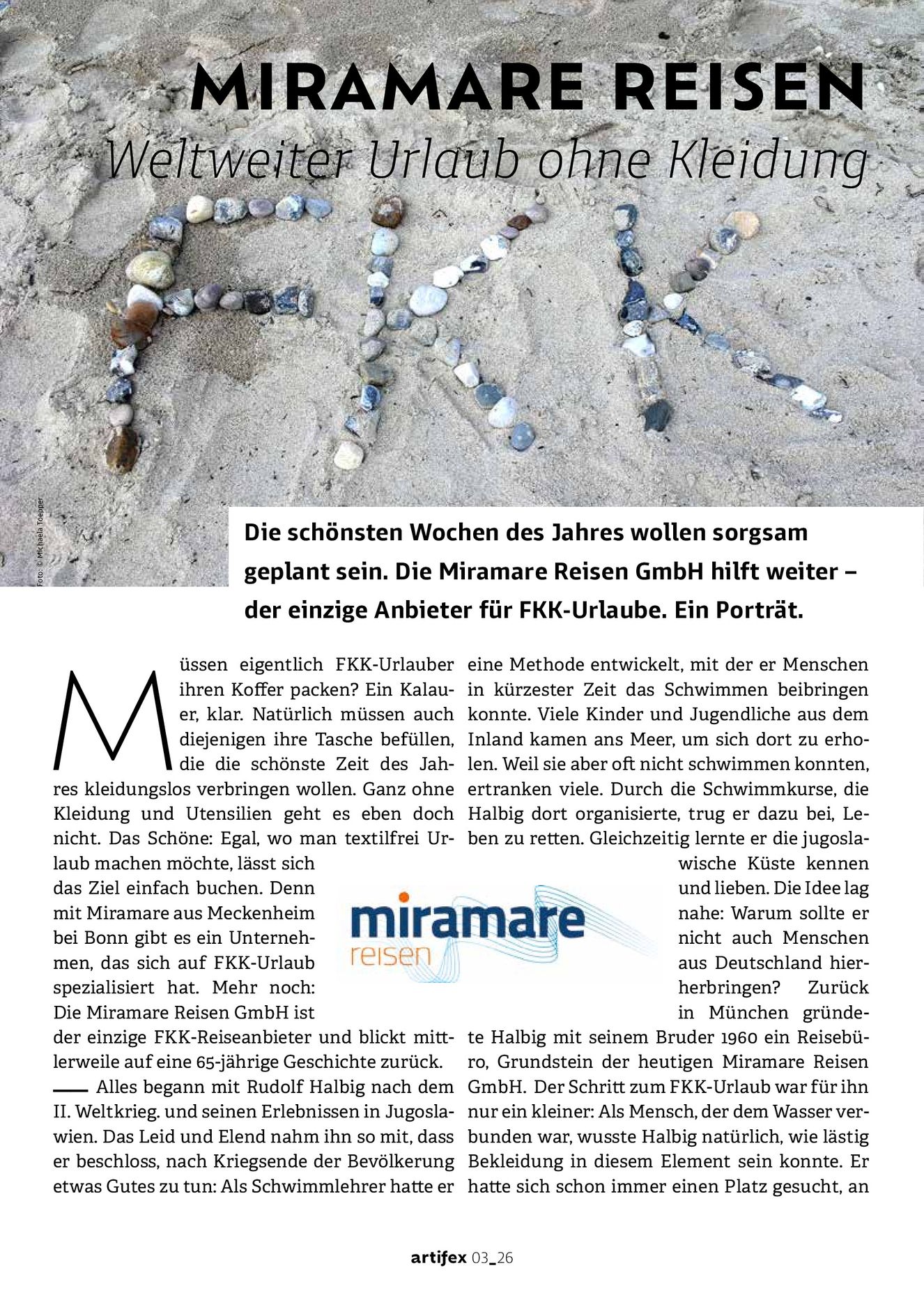 MIRAMARE REISEN

Weltweiter Urlaub ohne Kleidung

Foto: © Michaela Toepper

Die schönsten Wochen des Jahres wollen sorgsam geplant sein. Die Miramare Reisen GmbH hilft weiter – der einzige Anbieter für FKK-Urlaube. Ein Porträt.

Müssen eigentlich FKK-Urlauber ihren Koffer packen? Ein Kalauer, klar. Natürlich müssen auch diejenigen ihre Tasche befüllen, die die schönste Zeit des Jahres kleidungslos verbringen wollen. Ganz ohne Kleidung und Utensilien geht es eben doch nicht. Das Schöne: Egal, wo man textilfrei Urlaub machen möchte, lässt sich das Ziel einfach buchen. Denn mit Miramare aus Meckenheim bei Bonn gibt es ein Unternehmen, das sich auf FKK-Urlaub spezialisiert hat. Mehr noch: Die Miramare Reisen GmbH ist der einzige FKK-Reiseanbieter und blickt mittlerweile auf eine 65-jährige Geschichte zurück.

Alles begann mit Rudolf Halbig nach dem II. Weltkrieg. und seinen Erlebnissen in Jugoslawien. Das Leid und Elend nahm ihn so mit, dass er beschloss, nach Kriegsende der Bevölkerung etwas Gutes zu tun: Als Schwimmlehrer hatte er eine Methode entwickelt, mit der er Menschen in kürzester Zeit das Schwimmen beibringen konnte. Viele Kinder und Jugendliche aus dem Inland kamen ans Meer, um sich dort zu erholen. Weil sie aber oft nicht schwimmen konnten, ertranken viele. Durch die Schwimmkurse, die Halbig dort organisierte, trug er dazu bei, Leben zu retten. Gleichzeitig lernte er die jugoslawische Küste kennen und lieben. Die Idee lag nahe: Warum sollte er nicht auch Menschen aus Deutschland hierherbringen? Zurück in München gründete Halbig mit seinem Bruder 1960 ein Reisebüro, Grundstein der heutigen Miramare Reisen GmbH. Der Schritt zum FKK-Urlaub war für ihn nur ein kleiner: Als Mensch, der dem Wasser verbunden war, wusste Halbig natürlich, wie lästig Bekleidung in diesem Element sein konnte. Er hatte sich schon immer einen Platz gesucht, an

miramare reisen

artifex 03_26